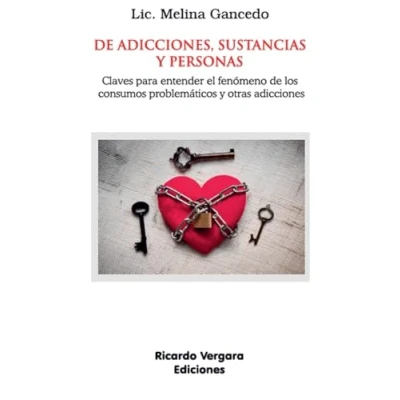 Lic. Melina Gancedo

DE ADICCIONES, SUSTANCIAS
Y PERSONAS

Claves para entender el fenómeno de los consumos problemáticos y otras adicciones

Ricardo Vergara
Ediciones